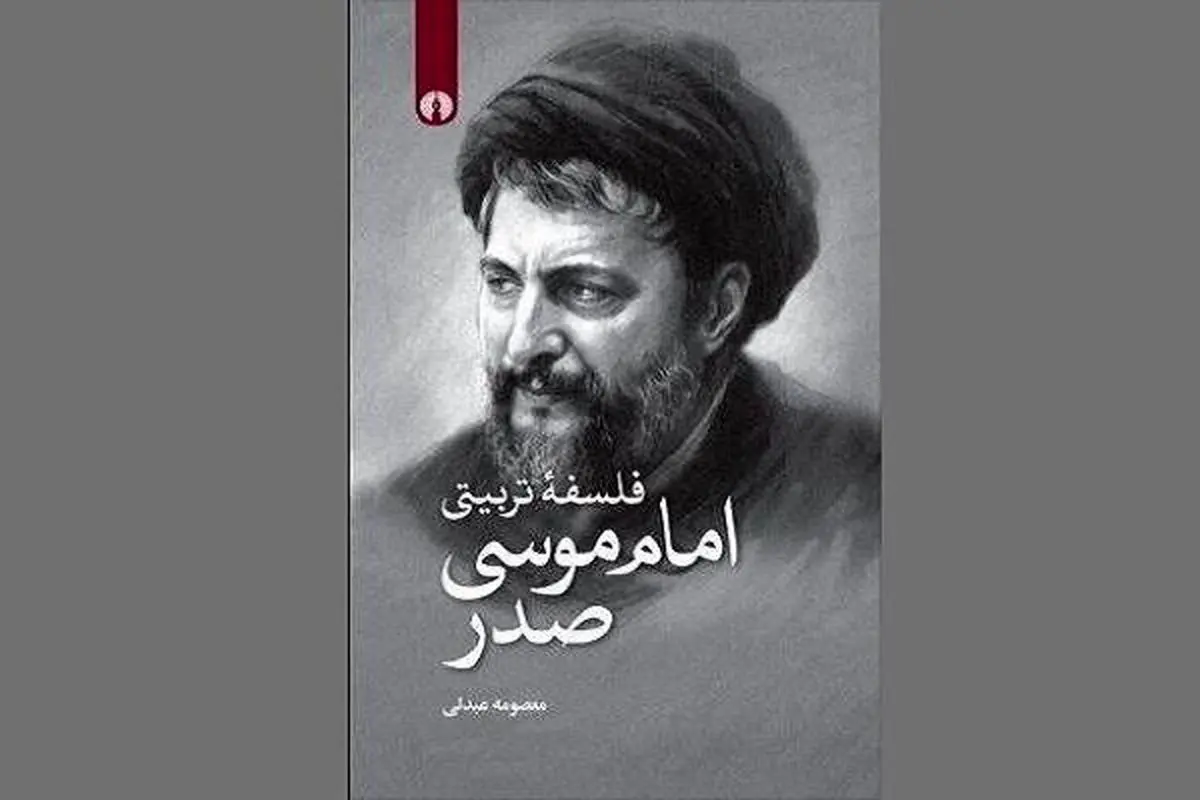 فلسفهٔ تربیتی
امام موسی
صدر

معصومه عبدلی